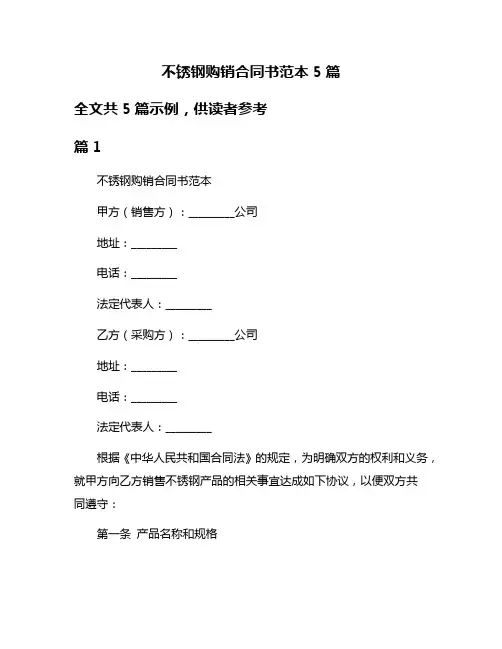 不锈钢购销合同书范本 5 篇

全文共 5 篇示例，供读者参考

篇 1

不锈钢购销合同书范本

甲方（销售方）：________公司

地址：________

电话：________

法定代表人：________

乙方（采购方）：________公司

地址：________

电话：________

法定代表人：________

根据《中华人民共和国合同法》的规定，为明确双方的权利和义务，就甲方向乙方销售不锈钢产品的相关事宜达成如下协议，以便双方共同遵守：

第一条 产品名称和规格